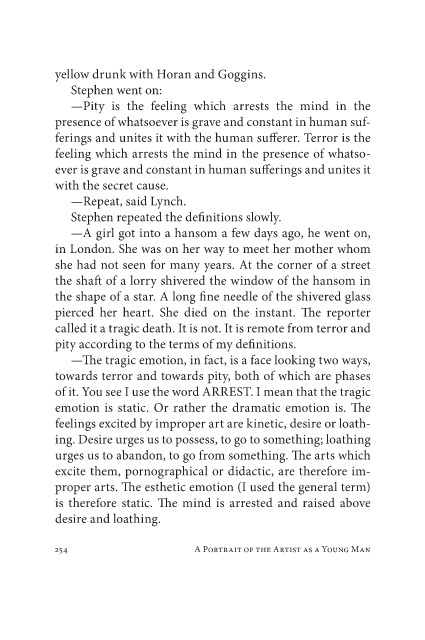 yellow drunk with Horan and Goggins.

Stephen went on:

—Pity is the feeling which arrests the mind in the presence of whatsoever is grave and constant in human sufferings and unites it with the human sufferer. Terror is the feeling which arrests the mind in the presence of whatsoever is grave and constant in human sufferings and unites it with the secret cause.

—Repeat, said Lynch.

Stephen repeated the definitions slowly.

—A girl got into a hansom a few days ago, he went on, in London. She was on her way to meet her mother whom she had not seen for many years. At the corner of a street the shaft of a lorry shivered the window of the hansom in the shape of a star. A long fine needle of the shivered glass pierced her heart. She died on the instant. The reporter called it a tragic death. It is not. It is remote from terror and pity according to the terms of my definitions.

—The tragic emotion, in fact, is a face looking two ways, towards terror and towards pity, both of which are phases of it. You see I use the word ARREST. I mean that the tragic emotion is static. Or rather the dramatic emotion is. The feelings excited by improper art are kinetic, desire or loathing. Desire urges us to possess, to go to something; loathing urges us to abandon, to go from something. The arts which excite them, pornographical or didactic, are therefore improper arts. The esthetic emotion (I used the general term) is therefore static. The mind is arrested and raised above desire and loathing.

254 A Portrait of the Artist as a Young Man